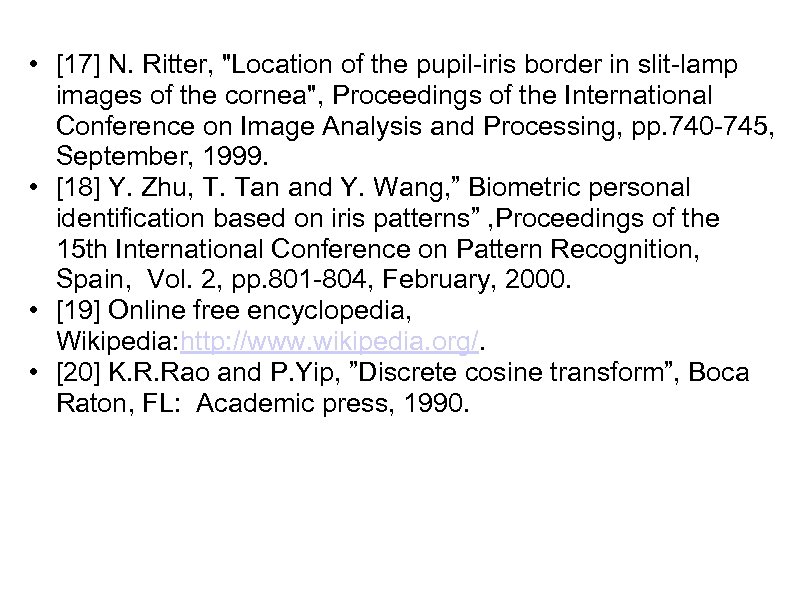 • [17] N. Ritter, "Location of the pupil-iris border in slit-lamp images of the cornea", Proceedings of the International Conference on Image Analysis and Processing, pp.740-745, September, 1999.
• [18] Y. Zhu, T. Tan and Y. Wang,” Biometric personal identification based on iris patterns” ,Proceedings of the 15th International Conference on Pattern Recognition, Spain, Vol. 2, pp.801-804, February, 2000.
• [19] Online free encyclopedia, Wikipedia:http://www.wikipedia.org/.
• [20] K.R.Rao and P.Yip, ”Discrete cosine transform”, Boca Raton, FL: Academic press, 1990.